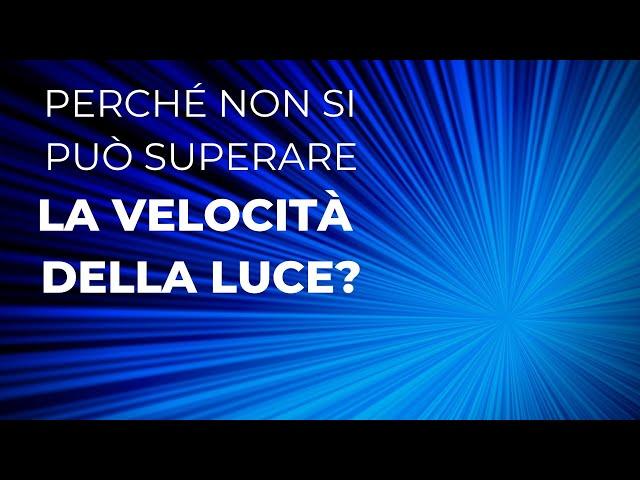 PERCHÉ NON SI PUÒ SUPERARE LA VELOCITÀ DELLA LUCE?